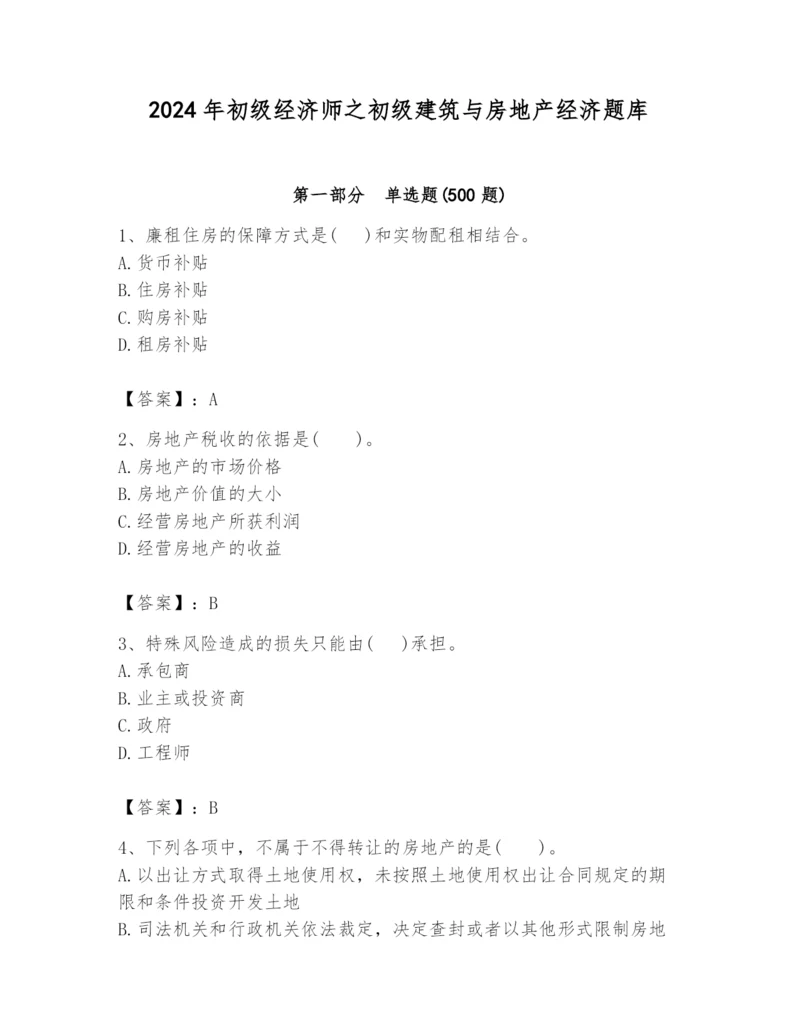 2024 年初级经济师之初级建筑与房地产经济题库

第一部分 单选题(500 题)

1、廉租住房的保障方式是( )和实物配租相结合。
A. 货币补贴
B. 住房补贴
C. 购房补贴
D. 租房补贴

【答案】：A

2、房地产税收的依据是( )。
A. 房地产的市场价格
B. 房地产价值的大小
C. 经营房地产所获利润
D. 经营房地产的收益

【答案】：B

3、特殊风险造成的损失只能由( )承担。
A. 承包商
B. 业主或投资商
C. 政府
D. 工程师

【答案】：B

4、下列各项中，不属于不得转让的房地产的是( )。
A. 以出让方式取得土地使用权，未按照土地使用权出让合同规定的期限和条件投资开发土地
B. 司法机关和行政机关依法裁定，决定查封或者以其他形式限制房地